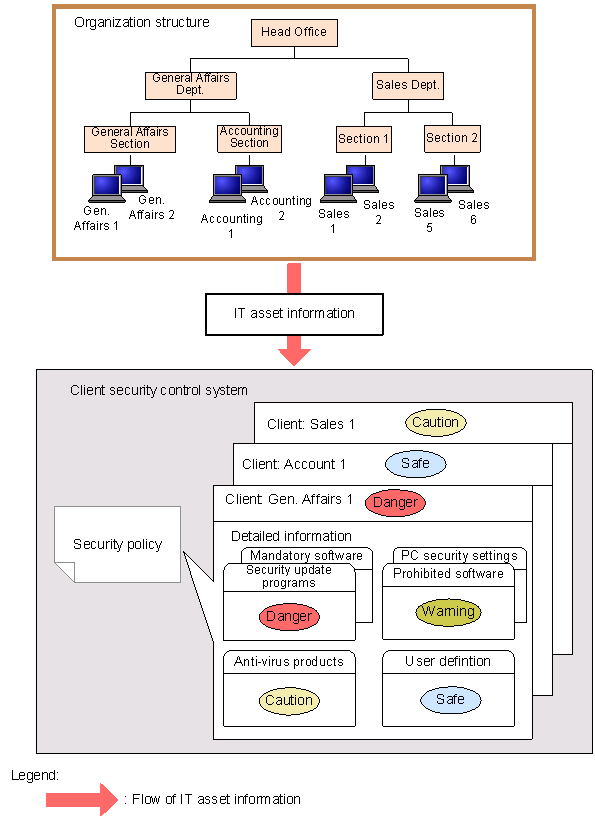 Organization structure

Head Office

General Affairs Dept.

Sales Dept.

General Affairs Section

Accounting Section

Section 1

Section 2

Gen. Affairs 1

Gen. Affairs 2

Accounting 1

Accounting 2

Sales 1

Sales 2

Sales 5

Sales 6

IT asset information

Client security control system

Client: Sales 1 Caution

Client: Account 1 Safe

Client: Gen. Affairs 1 Danger

Security policy

Detailed information

Mandatory software

Security update programs

Danger

PC security settings

Prohibited software

Warning

Anti-virus products

Caution

User defintion

Safe

Legend:

: Flow of IT asset information